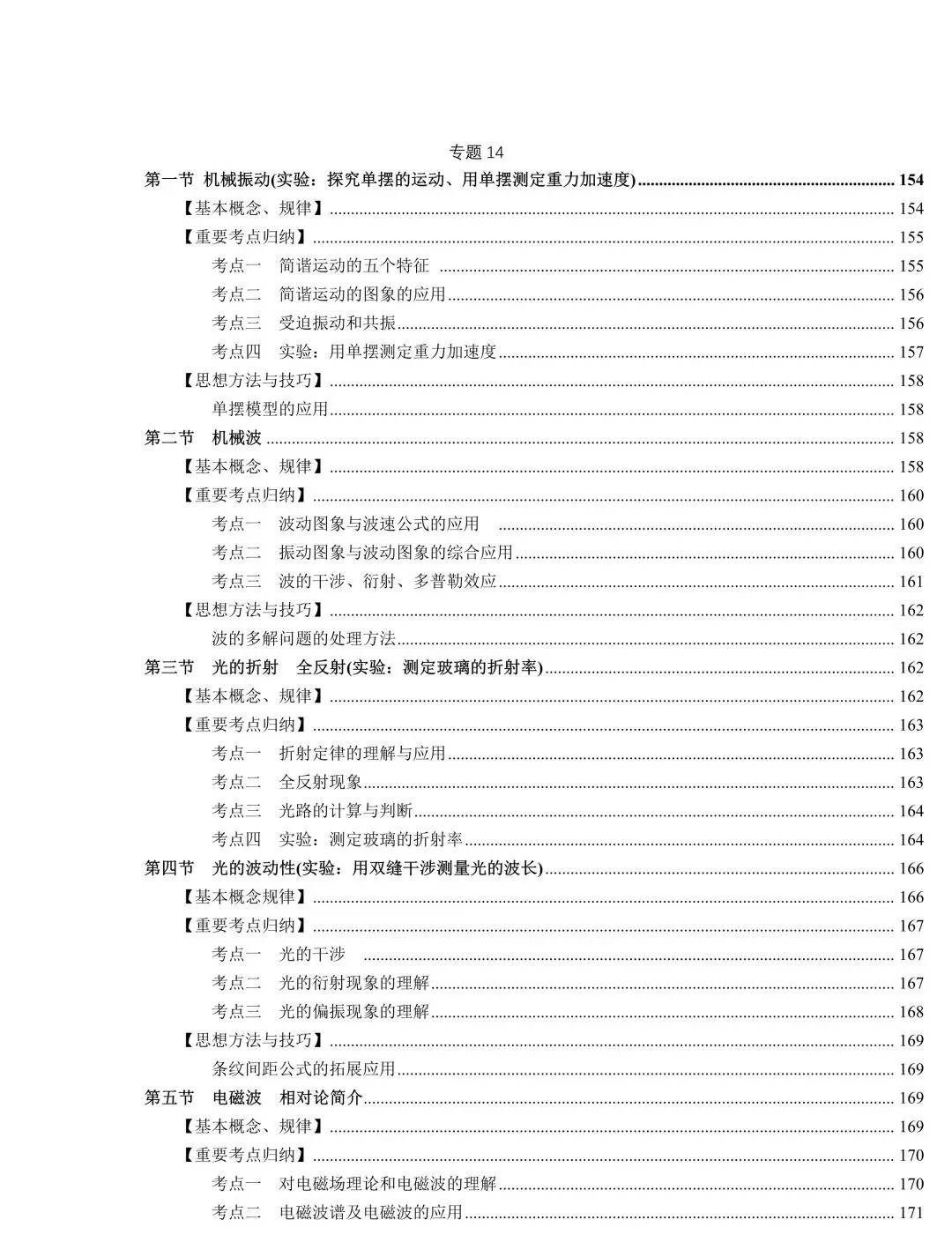 专题 14

第一节 机械振动(实验：探究单摆的运动、用单摆测定重力加速度) ........ 154
【基本概念、规律】 ........ 154
【重要考点归纳】 ........ 155
考点一 简谐运动的五个特征 ........ 155
考点二 简谐运动的图象的应用 ........ 156
考点三 受迫振动和共振 ........ 156
考点四 实验：用单摆测定重力加速度 ........ 157
【思想方法与技巧】 ........ 158
单摆模型的应用 ........ 158
第二节 机械波 ........ 158
【基本概念、规律】 ........ 158
【重要考点归纳】 ........ 160
考点一 波动图象与波速公式的应用 ........ 160
考点二 振动图象与波动图象的综合应用 ........ 160
考点三 波的干涉、衍射、多普勒效应 ........ 161
【思想方法与技巧】 ........ 162
波的多解问题的处理方法 ........ 162
第三节 光的折射 全反射(实验：测定玻璃的折射率) ........ 162
【基本概念、规律】 ........ 162
【重要考点归纳】 ........ 163
考点一 折射定律的理解与应用 ........ 163
考点二 全反射现象 ........ 163
考点三 光路的计算与判断 ........ 164
考点四 实验：测定玻璃的折射率 ........ 164
第四节 光的波动性(实验：用双缝干涉测量光的波长) ........ 166
【基本概念规律】 ........ 166
【重要考点归纳】 ........ 167
考点一 光的干涉 ........ 167
考点二 光的衍射现象的理解 ........ 167
考点三 光的偏振现象的理解 ........ 168
【思想方法与技巧】 ........ 169
条纹间距公式的拓展应用 ........ 169
第五节 电磁波 相对论简介 ........ 169
【基本概念、规律】 ........ 169
【重要考点归纳】 ........ 170
考点一 对电磁场理论和电磁波的理解 ........ 170
考点二 电磁波谱及电磁波的应用 ........ 171